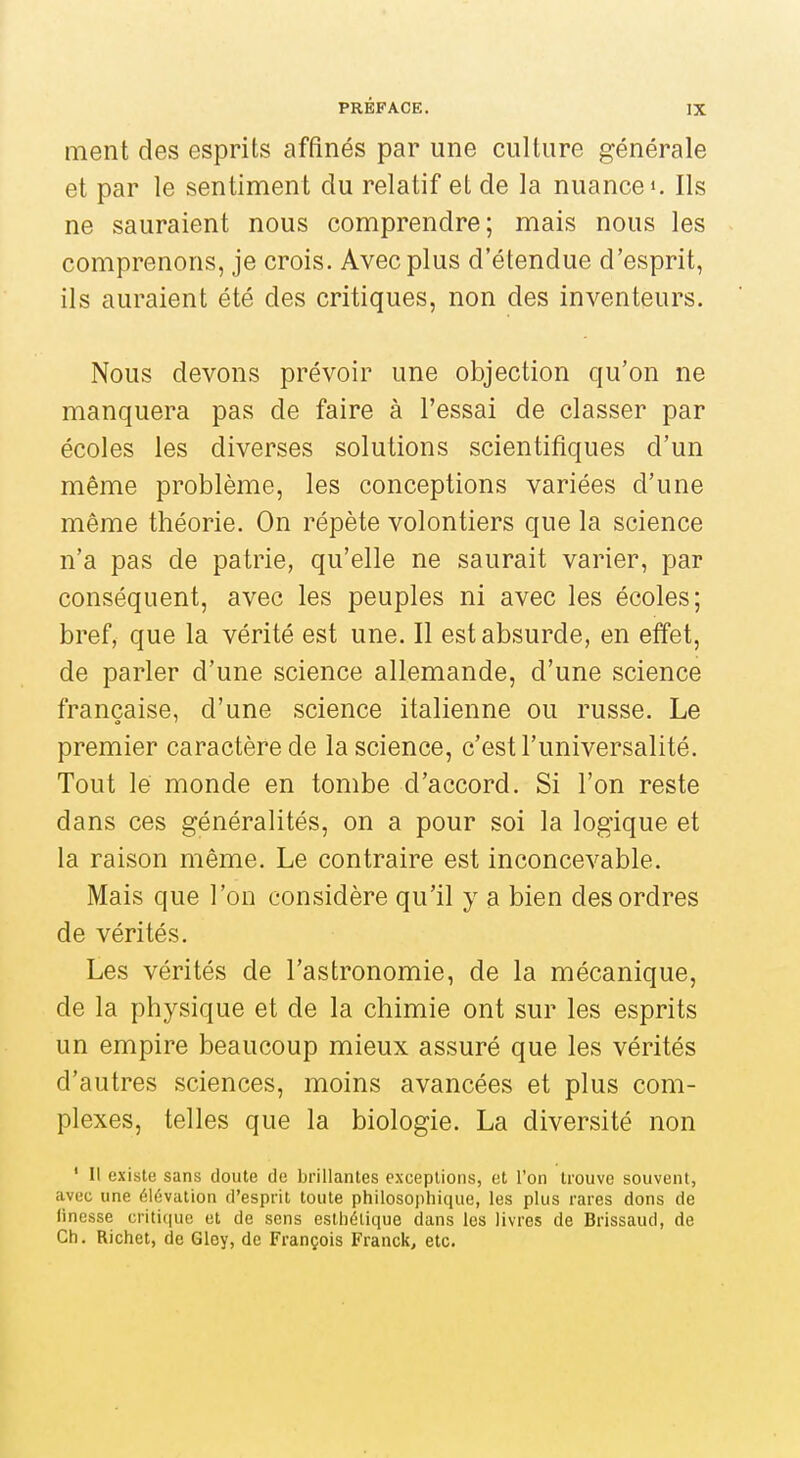 PRÉFACE. IX

ment des esprits affinés par une culture générale et par le sentiment du relatif et de la nuance¹. Ils ne sauraient nous comprendre; mais nous les comprenons, je crois. Avec plus d'étendue d'esprit, ils auraient été des critiques, non des inventeurs.

Nous devons prévoir une objection qu'on ne manquera pas de faire à l'essai de classer par écoles les diverses solutions scientifiques d'un même problème, les conceptions variées d'une même théorie. On répète volontiers que la science n'a pas de patrie, qu'elle ne saurait varier, par conséquent, avec les peuples ni avec les écoles; bref, que la vérité est une. Il est absurde, en effet, de parler d'une science allemande, d'une science française, d'une science italienne ou russe. Le premier caractère de la science, c'est l'universalité. Tout le monde en tombe d'accord. Si l'on reste dans ces généralités, on a pour soi la logique et la raison même. Le contraire est inconcevable.

Mais que l'on considère qu'il y a bien des ordres de vérités.

Les vérités de l'astronomie, de la mécanique, de la physique et de la chimie ont sur les esprits un empire beaucoup mieux assuré que les vérités d'autres sciences, moins avancées et plus complexes, telles que la biologie. La diversité non

¹ Il existe sans doute de brillantes exceptions, et l'on trouve souvent, avec une élévation d'esprit toute philosophique, les plus rares dons de finesse critique et de sens esthétique dans les livres de Brissaud, de Ch. Richet, de Gley, de François Franck, etc.